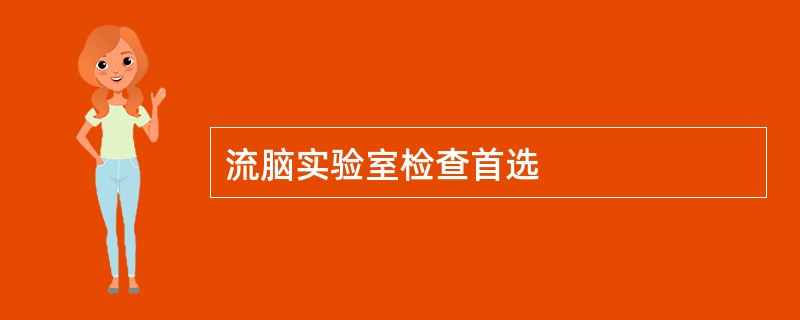 流脑实验室检查首选